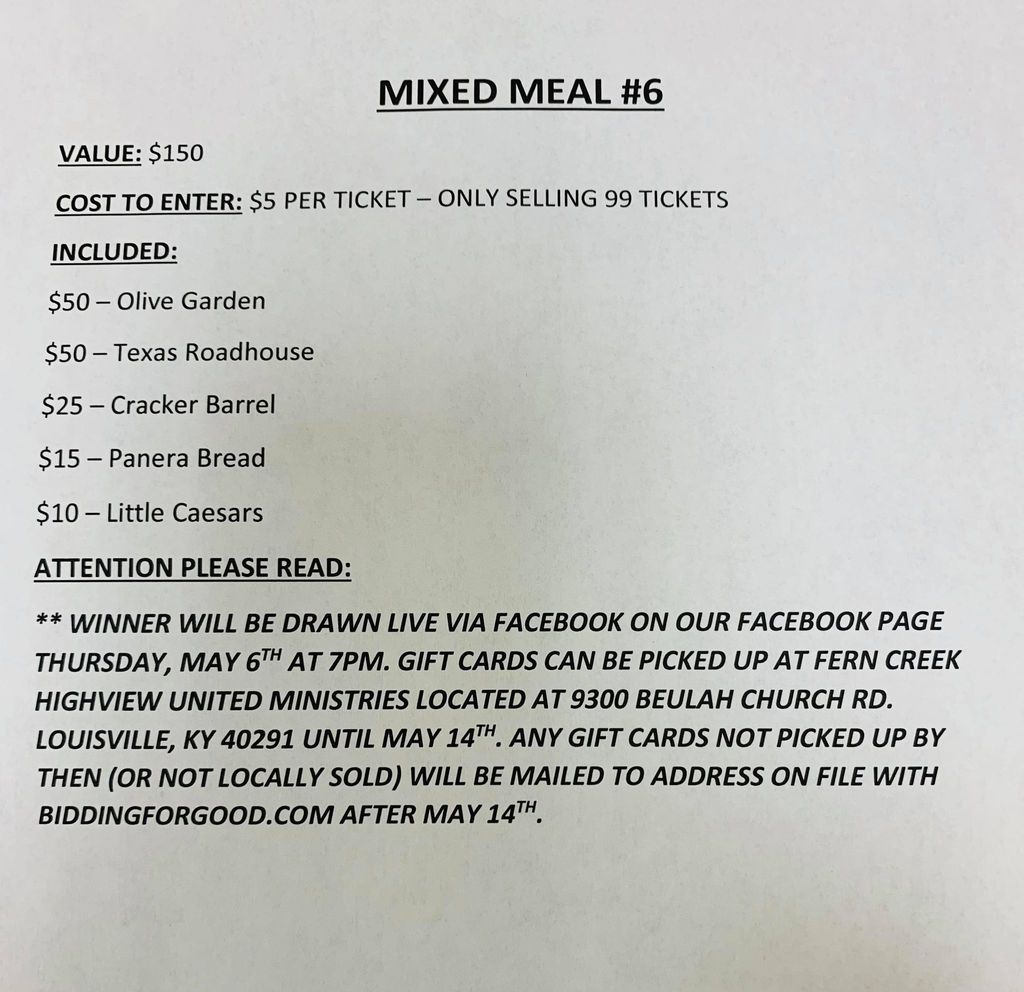 MIXED MEAL #6

VALUE: $150

COST TO ENTER: $5 PER TICKET – ONLY SELLING 99 TICKETS

INCLUDED:

$50 – Olive Garden

$50 – Texas Roadhouse

$25 – Cracker Barrel

$15 – Panera Bread

$10 – Little Caesars

ATTENTION PLEASE READ:

** WINNER WILL BE DRAWN LIVE VIA FACEBOOK ON OUR FACEBOOK PAGE THURSDAY, MAY 6TH AT 7PM. GIFT CARDS CAN BE PICKED UP AT FERN CREEK HIGHVIEW UNITED MINISTRIES LOCATED AT 9300 BEULAH CHURCH RD. LOUISVILLE, KY 40291 UNTIL MAY 14TH. ANY GIFT CARDS NOT PICKED UP BY THEN (OR NOT LOCALLY SOLD) WILL BE MAILED TO ADDRESS ON FILE WITH BIDDINGFORGOOD.COM AFTER MAY 14TH.